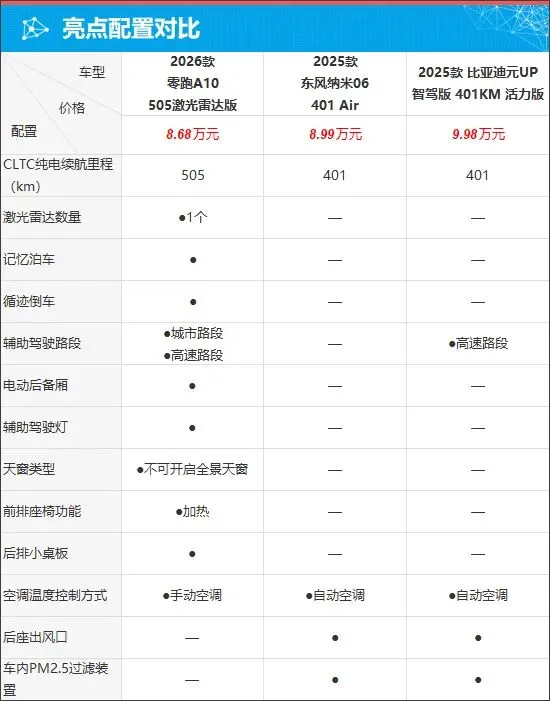 亮点配置对比

| 车型 / 价格 / 配置 | 2026款 零跑A10 505激光雷达版 | 2025款 东风纳米06 401 Air | 2025款 比亚迪元UP 智驾版 401KM 活力版 |
|---|---|---|---|
| | 8.68万元 | 8.99万元 | 9.98万元 |
| CLTC纯电续航里程（km） | 505 | 401 | 401 |
| 激光雷达数量 | ●1个 | — | — |
| 记忆泊车 | ● | — | — |
| 循迹倒车 | ● | — | — |
| 辅助驾驶路段 | ●城市路段 ●高速路段 | — | ●高速路段 |
| 电动后备厢 | ● | — | — |
| 辅助驾驶灯 | ● | — | — |
| 天窗类型 | ●不可开启全景天窗 | — | — |
| 前排座椅功能 | ●加热 | — | — |
| 后排小桌板 | ● | — | — |
| 空调温度控制方式 | ●手动空调 | ●自动空调 | ●自动空调 |
| 后座出风口 | — | ● | ● |
| 车内PM2.5过滤装置 | — | ● | ● |